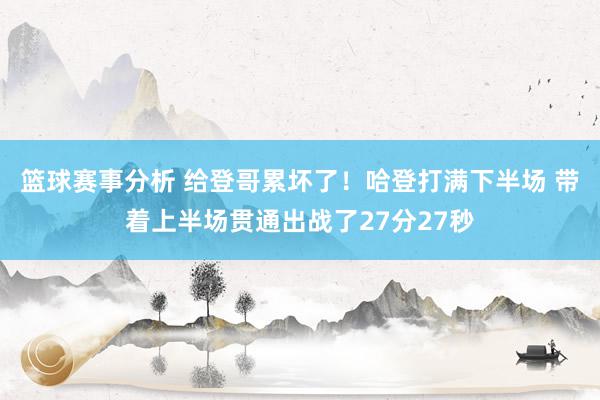 篮球赛事分析 给登哥累坏了！哈登打满下半场 带着上半场贯通出战了27分27秒